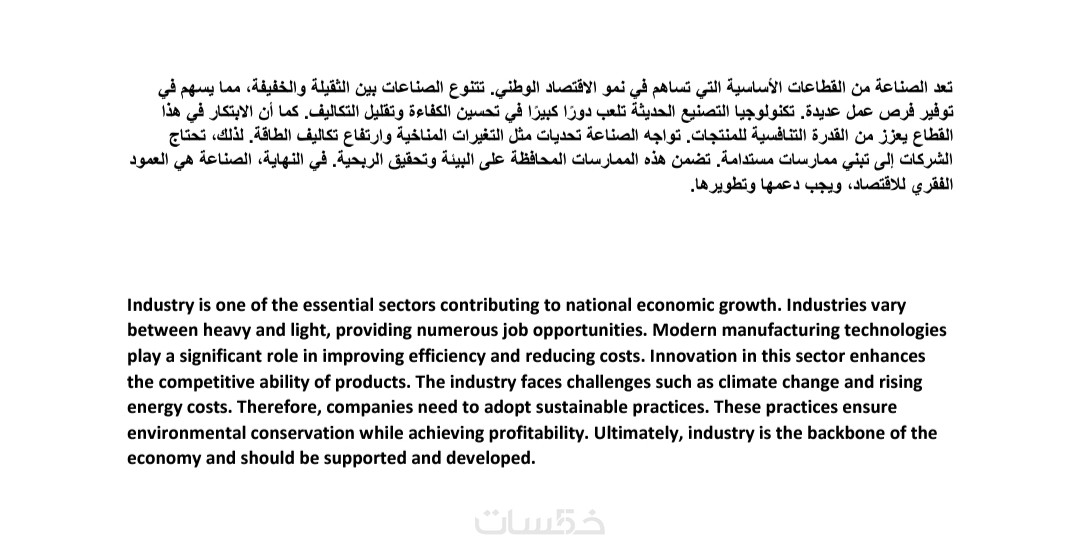 تعد الصناعة من القطاعات الأساسية التي تساهم في نمو الاقتصاد الوطني. تتنوع الصناعات بين الثقيلة والخفيفة، مما يسهم في توفير فرص عمل عديدة. تكنولوجيا التصنيع الحديثة تلعب دورًا كبيرًا في تحسين الكفاءة وتقليل التكاليف. كما أن الابتكار في هذا القطاع يعزز من القدرة التنافسية للمنتجات. تواجه الصناعة تحديات مثل التغيرات المناخية وارتفاع تكاليف الطاقة. لذلك، تحتاج الشركات إلى تبني ممارسات مستدامة. تضمن هذه الممارسات المحافظة على البيئة وتحقيق الربحية. في النهاية، الصناعة هي العمود الفقري للاقتصاد، ويجب دعمها وتطويرها.

Industry is one of the essential sectors contributing to national economic growth. Industries vary between heavy and light, providing numerous job opportunities. Modern manufacturing technologies play a significant role in improving efficiency and reducing costs. Innovation in this sector enhances the competitive ability of products. The industry faces challenges such as climate change and rising energy costs. Therefore, companies need to adopt sustainable practices. These practices ensure environmental conservation while achieving profitability. Ultimately, industry is the backbone of the economy and should be supported and developed.

خمسات